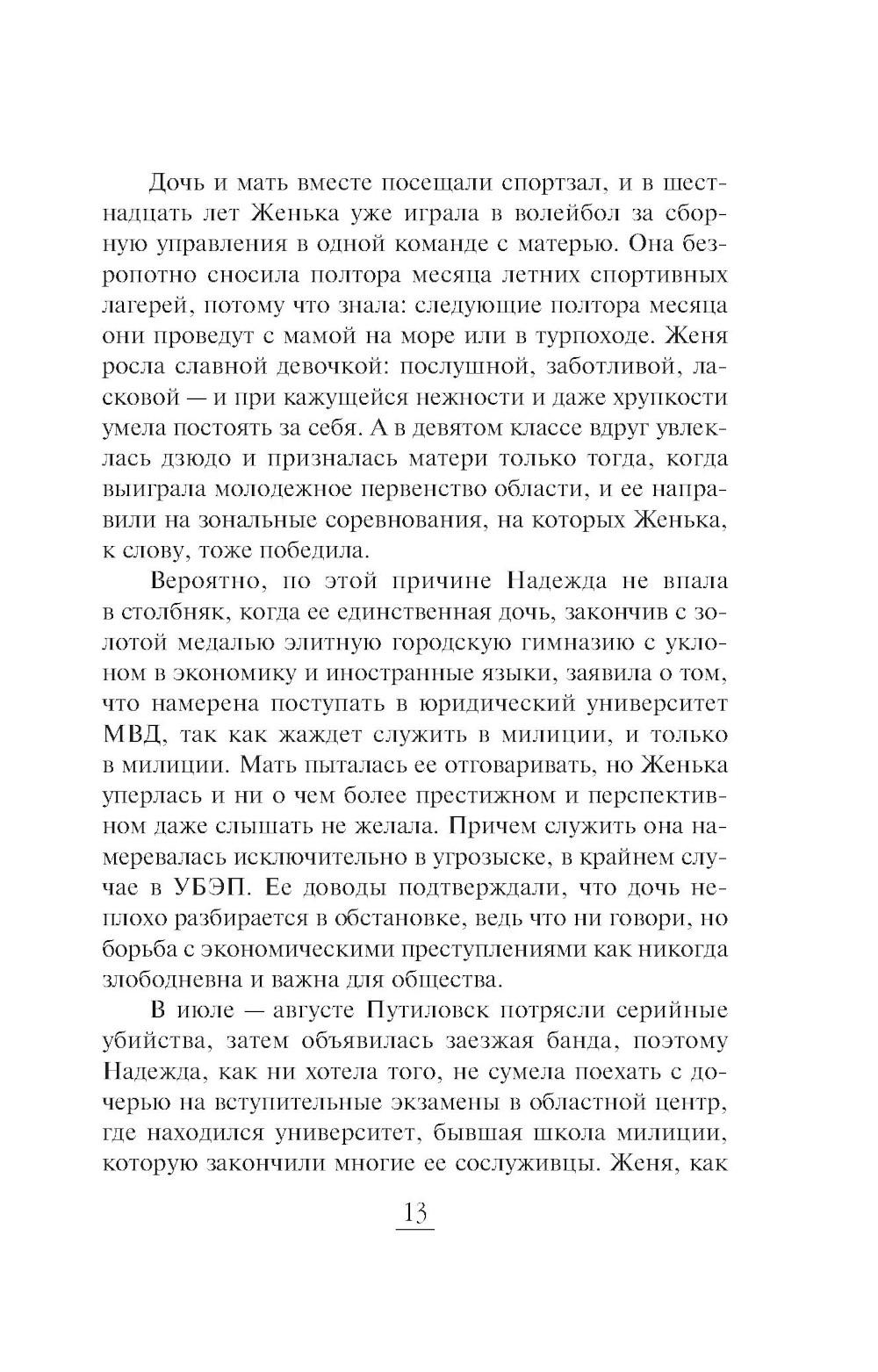 Дочь и мать вместе посещали спортзал, и в шестнадцать лет Женька уже играла в волейбол за сборную управления в одной команде с матерью. Она безропотно сносила полтора месяца летних спортивных лагерей, потому что знала: следующие полтора месяца они проведут с мамой на море или в турпоходе. Женя росла славной девочкой: послушной, заботливой, ласковой — и при кажущейся нежности и даже хрупкости умела постоять за себя. А в девятом классе вдруг увлеклась дзюдо и призналась матери только тогда, когда выиграла молодежное первенство области, и ее направили на зональные соревнования, на которых Женька, к слову, тоже победила.

Вероятно, по этой причине Надежда не впала в столбняк, когда ее единственная дочь, закончив с золотой медалью элитную городскую гимназию с уклоном в экономику и иностранные языки, заявила о том, что намерена поступать в юридический университет МВД, так как жаждет служить в милиции, и только в милиции. Мать пыталась ее отговаривать, но Женька уперлась и ни о чем более престижном и перспективном даже слышать не желала. Причем служить она намеревалась исключительно в угрозыске, в крайнем случае в УБЭП. Ее доводы подтверждали, что дочь неплохо разбирается в обстановке, ведь что ни говори, но борьба с экономическими преступлениями как никогда злободневна и важна для общества.

В июле — августе Путиловск потрясли серийные убийства, затем объявилась заезжая банда, поэтому Надежда, как ни хотела того, не сумела поехать с дочерью на вступительные экзамены в областной центр, где находился университет, бывшая школа милиции, которую закончили многие ее сослуживцы. Женя, как

13